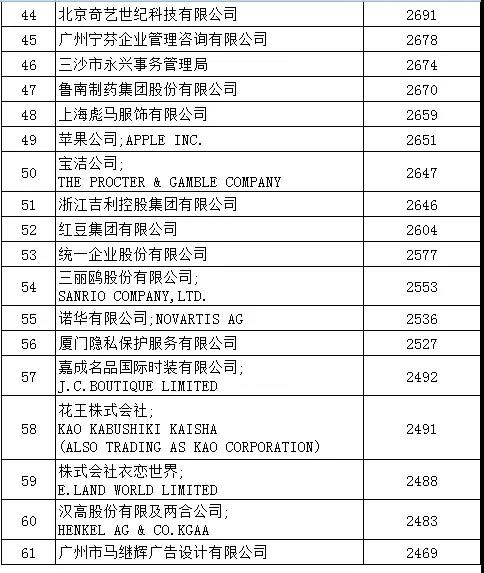 | 44 | 北京奇艺世纪科技有限公司 | 2691 |
|---|---|---|
| 45 | 广州宁芬企业管理咨询有限公司 | 2678 |
| 46 | 三沙市永兴事务管理局 | 2674 |
| 47 | 鲁南制药集团股份有限公司 | 2670 |
| 48 | 上海彪马服饰有限公司 | 2659 |
| 49 | 苹果公司;APPLE INC. | 2651 |
| 50 | 宝洁公司; THE PROCTER & GAMBLE COMPANY | 2647 |
| 51 | 浙江吉利控股集团有限公司 | 2646 |
| 52 | 红豆集团有限公司 | 2604 |
| 53 | 统一企业股份有限公司 | 2577 |
| 54 | 三丽鸥股份有限公司; SANRIO COMPANY,LTD. | 2553 |
| 55 | 诺华有限公司;NOVARTIS AG | 2536 |
| 56 | 厦门隐私保护服务有限公司 | 2527 |
| 57 | 嘉成名品国际时装有限公司; J.C.BOUTIQUE LIMITED | 2492 |
| 58 | 花王株式会社; KAO KABUSHIKI KAISHA (ALSO TRADING AS KAO CORPORATION) | 2491 |
| 59 | 株式会社衣恋世界; E.LAND WORLD LIMITED | 2488 |
| 60 | 汉高股份有限及两合公司; HENKEL AG & CO.KGAA | 2483 |
| 61 | 广州市马继辉广告设计有限公司 | 2469 |